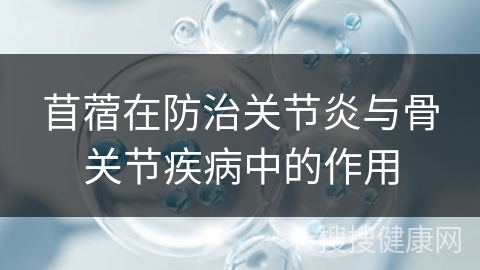 苜蓿在防治关节炎与骨关节疾病中的作用

搜搜健康网